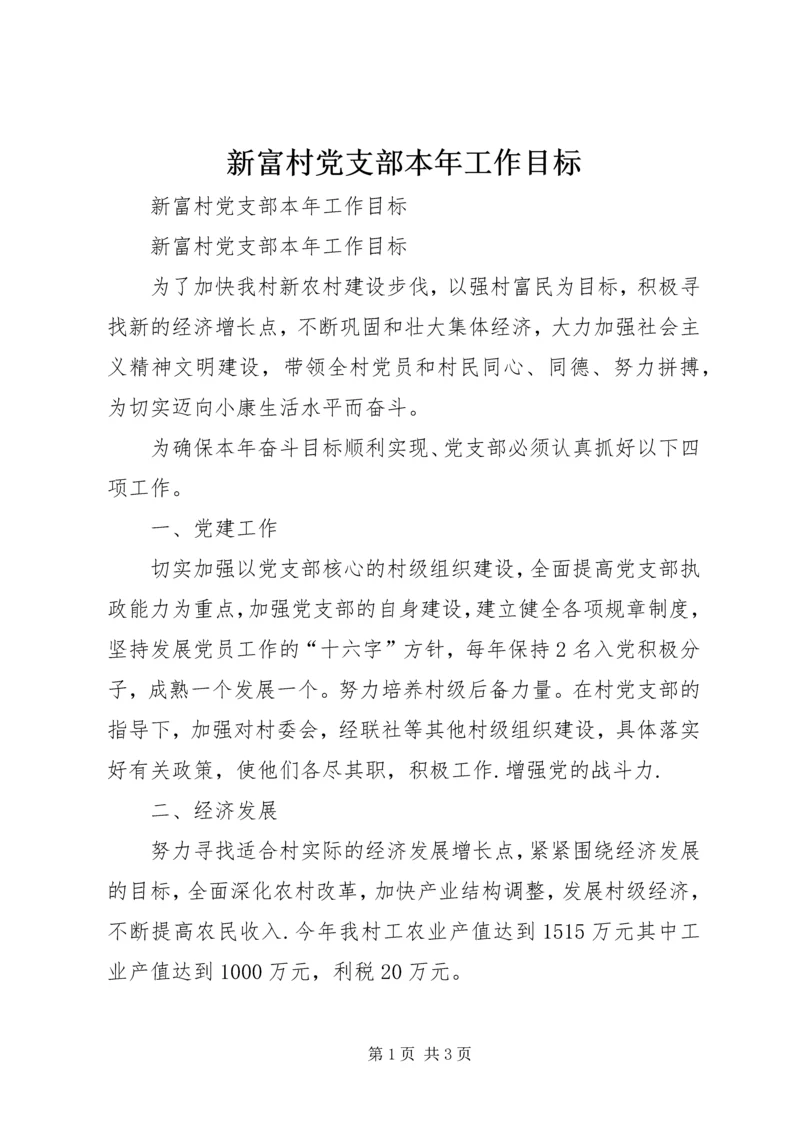 新富村党支部本年工作目标

新富村党支部本年工作目标

新富村党支部本年工作目标

为了加快我村新农村建设步伐，以强村富民为目标，积极寻找新的经济增长点，不断巩固和壮大集体经济，大力加强社会主义精神文明建设，带领全村党员和村民同心、同德、努力拼搏，为切实迈向小康生活水平而奋斗。

为确保本年奋斗目标顺利实现、党支部必须认真抓好以下四项工作。

一、党建工作

切实加强以党支部核心的村级组织建设，全面提高党支部执政能力为重点，加强党支部的自身建设，建立健全各项规章制度，坚持发展党员工作的“十六字”方针，每年保持2名入党积极分子，成熟一个发展一个。努力培养村级后备力量。在村党支部的指导下，加强对村委会，经联社等其他村级组织建设，具体落实好有关政策，使他们各尽其职，积极工作.增强党的战斗力.

二、经济发展

努力寻找适合村实际的经济发展增长点，紧紧围绕经济发展的目标，全面深化农村改革，加快产业结构调整，发展村级经济，不断提高农民收入.今年我村工农业产值达到1515万元其中工业产值达到1000万元，利税20万元。

第1页 共3页